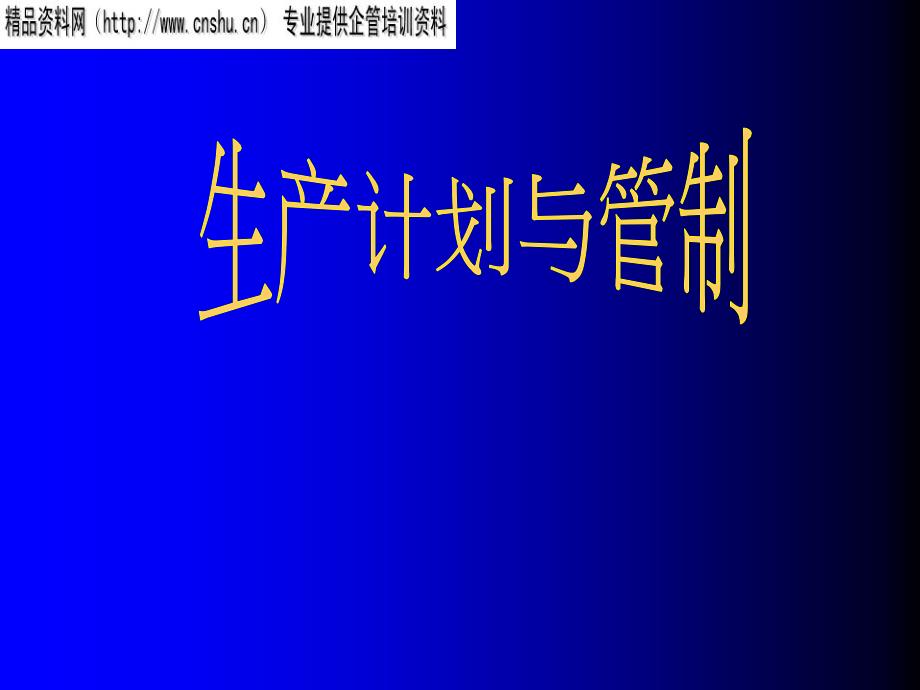 精品资料网（http://www.cnshu.cn） 专业提供企管培训资料

生产计划与管制